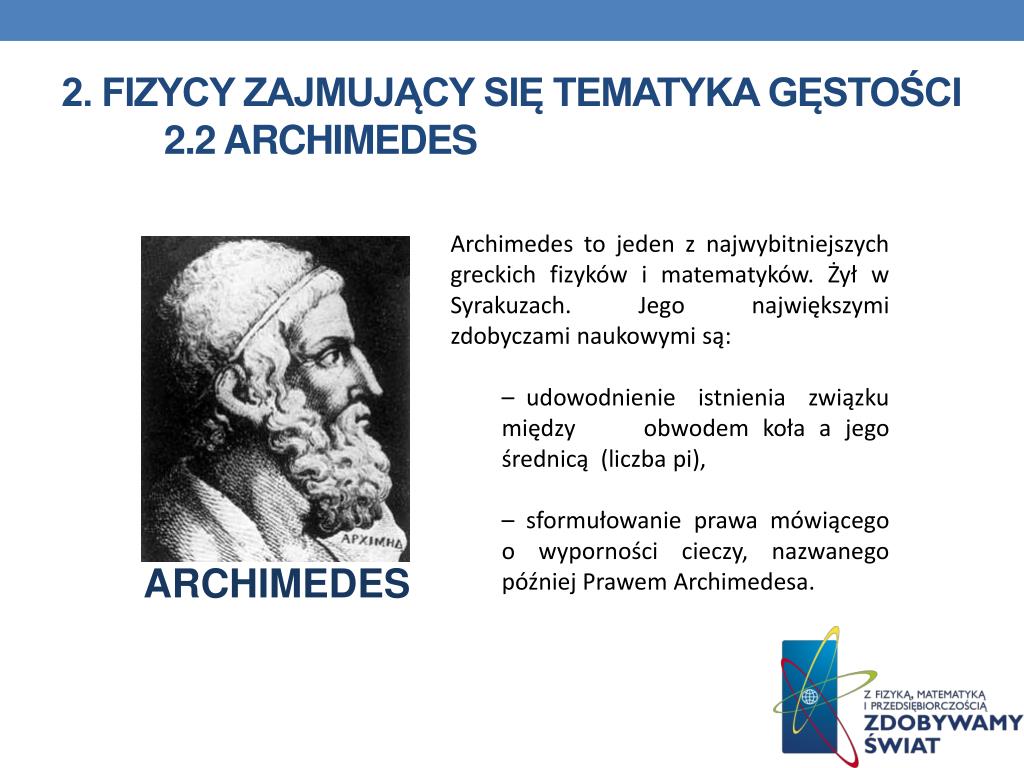 2. FIZYCY ZAJMUJĄCY SIĘ TEMATYKA GĘSTOŚCI
2.2 ARCHIMEDES

ΑΡΧΙΜΗΔ

ARCHIMEDES

Archimedes to jeden z najwybitniejszych greckich fizyków i matematyków. Żył w Syrakuzach. Jego największymi zdobyczami naukowymi są:

– udowodnienie istnienia związku między obwodem koła a jego średnicą (liczba pi),

– sformułowanie prawa mówiącego o wyporności cieczy, nazwanego później Prawem Archimedesa.

Z FIZYKĄ, MATEMATYKĄ I PRZEDSIĘBIORCZOŚCIĄ
ZDOBYWAMY ŚWIAT